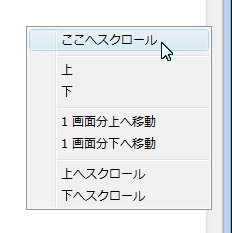 ここへスクロール

上
下

1 画面分上へ移動
1 画面分下へ移動

上へスクロール
下へスクロール